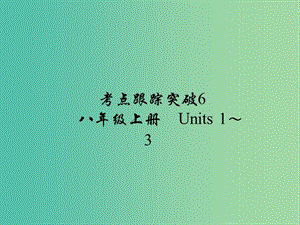 考点跟踪突破6
八年级上册　Units 1～3